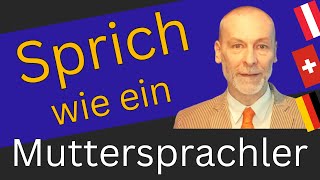 Sprich wie ein

Muttersprachler